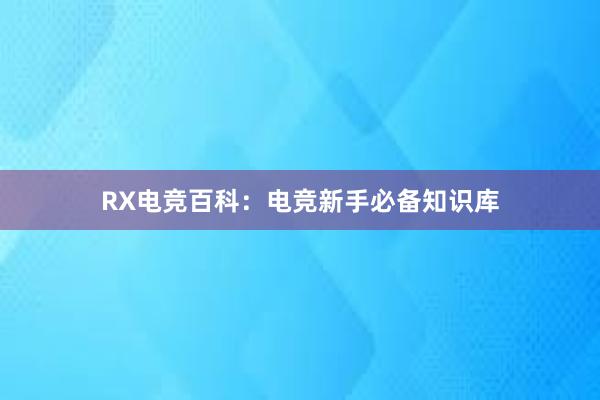 RX电竞百科：电竞新手必备知识库